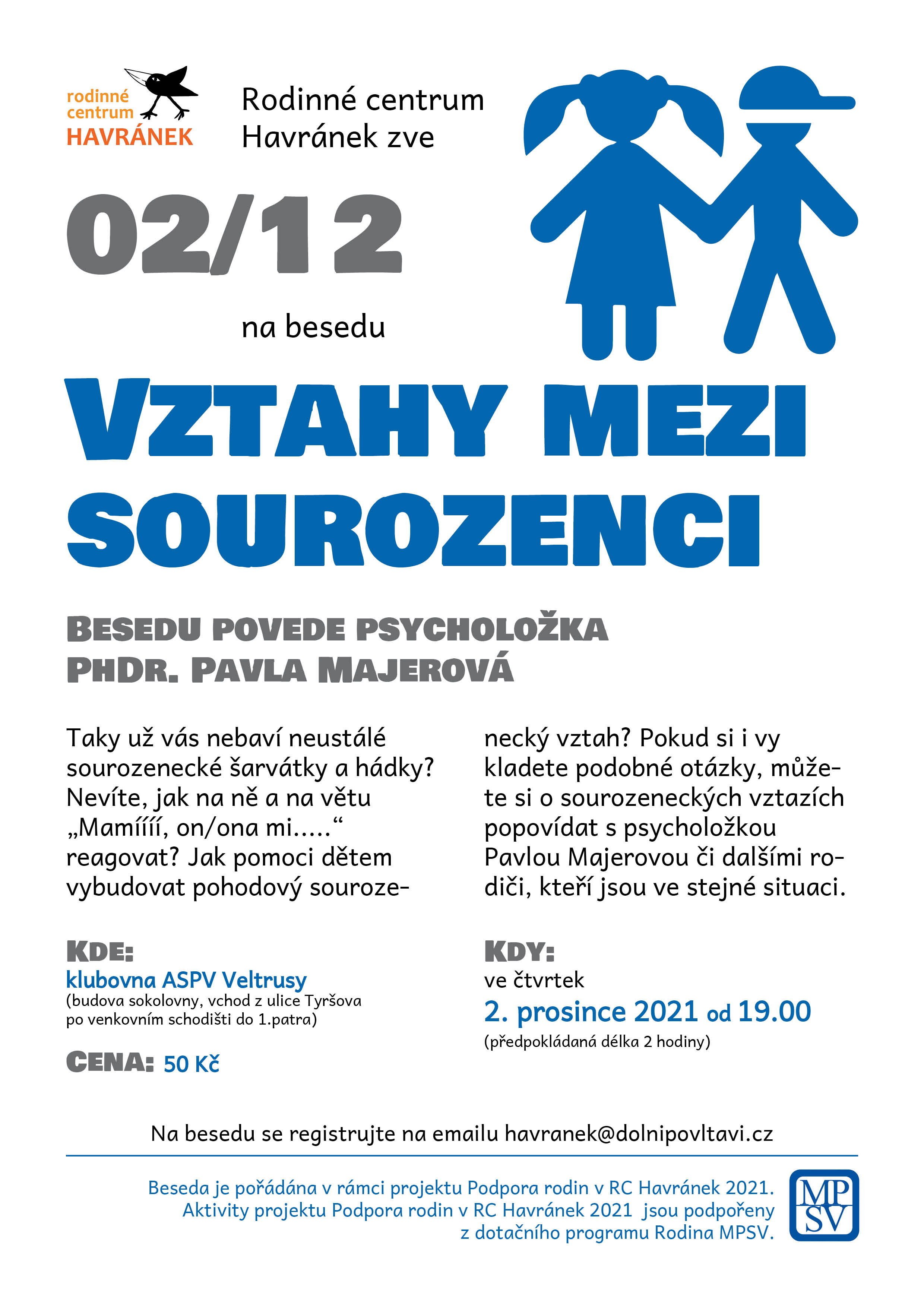 rodinné centrum HAVRÁNEK

Rodinné centrum Havránek zve

02/12

na besedu

VZTAHY MEZI SOUROZENCI

BESEDU POVEDE PSYCHOLOŽKA PHDR. PAVLA MAJEROVÁ

Taky už vás nebaví neustálé sourozenecké šarvátky a hádky? Nevíte, jak na ně a na větu „Mamíííí, on/ona mi.....“ reagovat? Jak pomoci dětem vybudovat pohodový sourozenecký vztah? Pokud si i vy kladete podobné otázky, můžete si o sourozeneckých vztazích popovídat s psycholožkou Pavlou Majerovou či dalšími rodiči, kteří jsou ve stejné situaci.

KDE:
klubovna ASPV Veltrusy
(budova sokolovny, vchod z ulice Tyršova po venkovním schodišti do 1.patra)

CENA: 50 Kč

KDY:
ve čtvrtek
2. prosince 2021 od 19.00
(předpokládaná délka 2 hodiny)

Na besedu se registrujte na emailu havranek@dolnipovltavi.cz

Beseda je pořádána v rámci projektu Podpora rodin v RC Havránek 2021. Aktivity projektu Podpora rodin v RC Havránek 2021 jsou podpořeny z dotačního programu Rodina MPSV.

MPSV